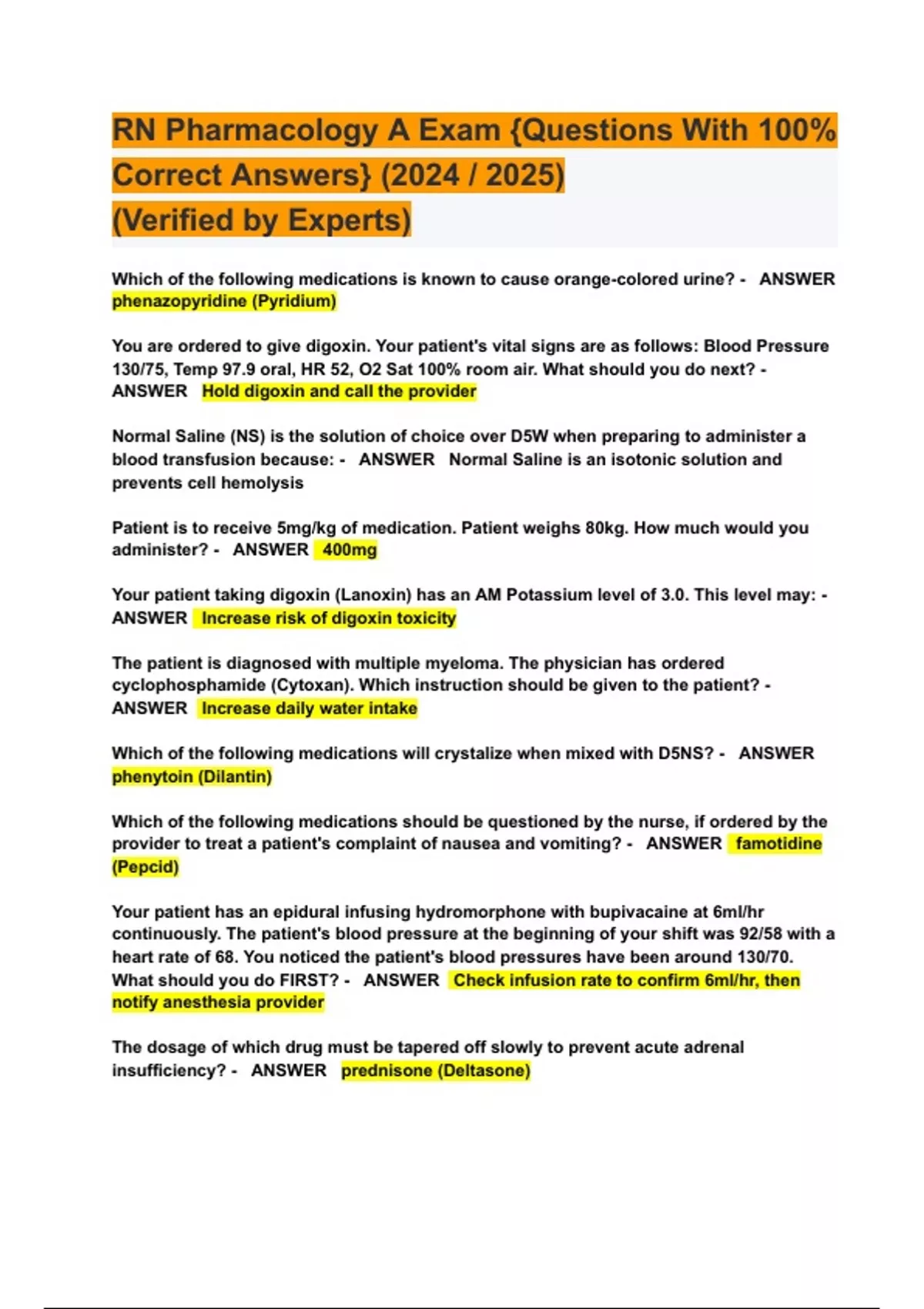 RN Pharmacology A Exam {Questions With 100% Correct Answers} (2024 / 2025) (Verified by Experts)

Which of the following medications is known to cause orange-colored urine? - ANSWER phenazopyridine (Pyridium)

You are ordered to give digoxin. Your patient's vital signs are as follows: Blood Pressure 130/75, Temp 97.9 oral, HR 52, O2 Sat 100% room air. What should you do next? - ANSWER Hold digoxin and call the provider

Normal Saline (NS) is the solution of choice over D5W when preparing to administer a blood transfusion because: - ANSWER Normal Saline is an isotonic solution and prevents cell hemolysis

Patient is to receive 5mg/kg of medication. Patient weighs 80kg. How much would you administer? - ANSWER 400mg

Your patient taking digoxin (Lanoxin) has an AM Potassium level of 3.0. This level may: - ANSWER Increase risk of digoxin toxicity

The patient is diagnosed with multiple myeloma. The physician has ordered cyclophosphamide (Cytoxan). Which instruction should be given to the patient? - ANSWER Increase daily water intake

Which of the following medications will crystalize when mixed with D5NS? - ANSWER phenytoin (Dilantin)

Which of the following medications should be questioned by the nurse, if ordered by the provider to treat a patient's complaint of nausea and vomiting? - ANSWER famotidine (Pepcid)

Your patient has an epidural infusing hydromorphone with bupivacaine at 6ml/hr continuously. The patient's blood pressure at the beginning of your shift was 92/58 with a heart rate of 68. You noticed the patient's blood pressures have been around 130/70. What should you do FIRST? - ANSWER Check infusion rate to confirm 6ml/hr, then notify anesthesia provider

The dosage of which drug must be tapered off slowly to prevent acute adrenal insufficiency? - ANSWER prednisone (Deltasone)